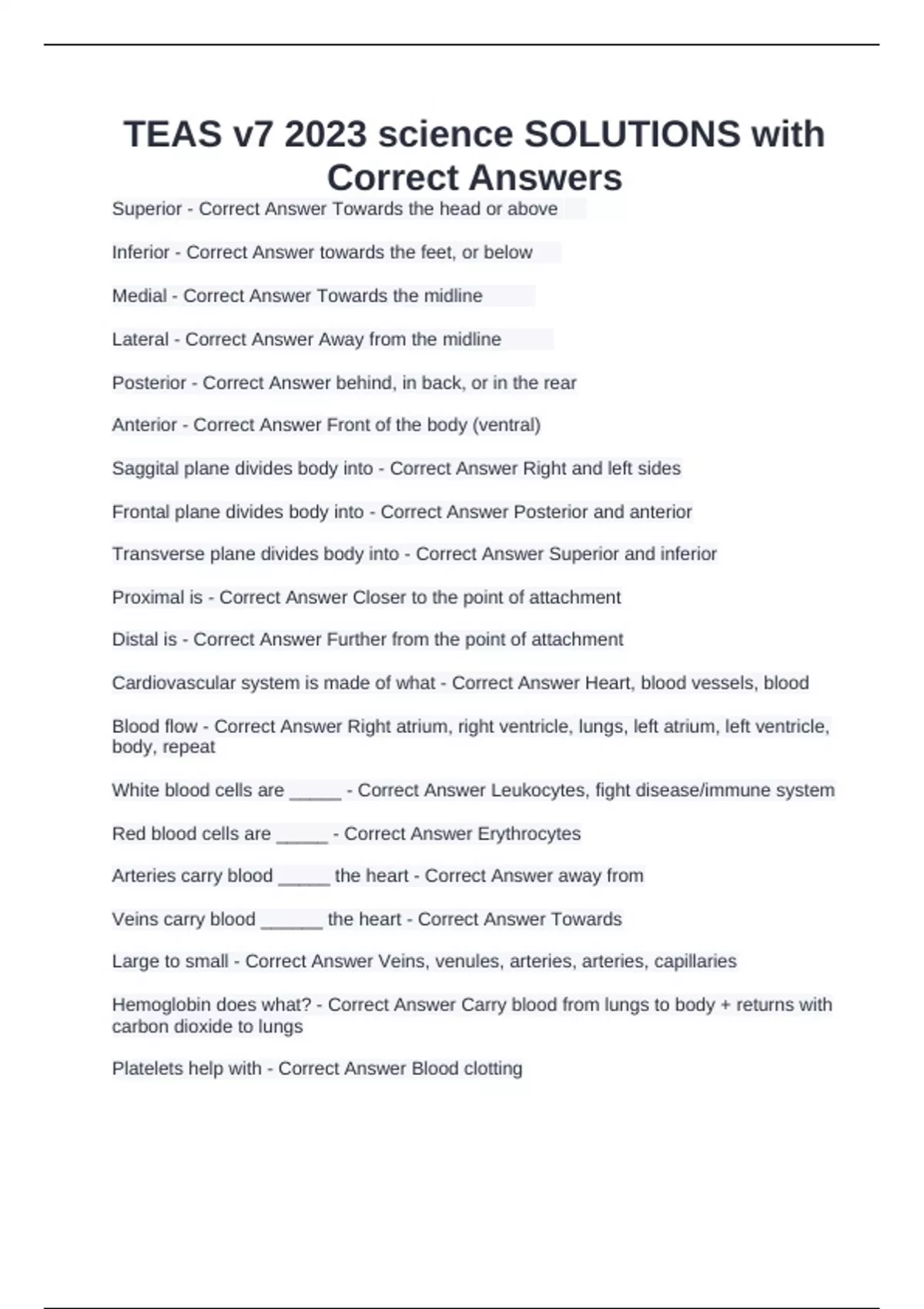 TEAS v7 2023 science SOLUTIONS with Correct Answers

Superior - Correct Answer Towards the head or above

Inferior - Correct Answer towards the feet, or below

Medial - Correct Answer Towards the midline

Lateral - Correct Answer Away from the midline

Posterior - Correct Answer behind, in back, or in the rear

Anterior - Correct Answer Front of the body (ventral)

Saggital plane divides body into - Correct Answer Right and left sides

Frontal plane divides body into - Correct Answer Posterior and anterior

Transverse plane divides body into - Correct Answer Superior and inferior

Proximal is - Correct Answer Closer to the point of attachment

Distal is - Correct Answer Further from the point of attachment

Cardiovascular system is made of what - Correct Answer Heart, blood vessels, blood

Blood flow - Correct Answer Right atrium, right ventricle, lungs, left atrium, left ventricle, body, repeat

White blood cells are _____ - Correct Answer Leukocytes, fight disease/immune system

Red blood cells are _____ - Correct Answer Erythrocytes

Arteries carry blood _____ the heart - Correct Answer away from

Veins carry blood ______ the heart - Correct Answer Towards

Large to small - Correct Answer Veins, venules, arteries, arteries, capillaries

Hemoglobin does what? - Correct Answer Carry blood from lungs to body + returns with carbon dioxide to lungs

Platelets help with - Correct Answer Blood clotting